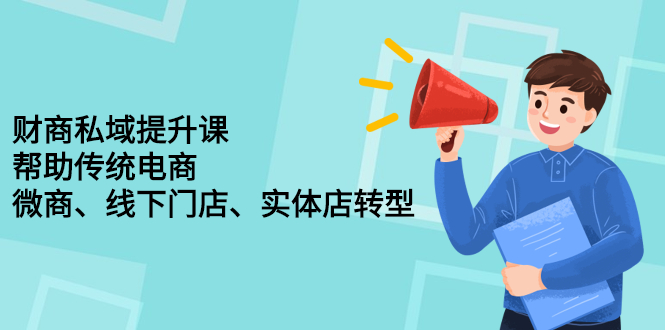 财商私域提升课
帮助传统电商
微商、线下门店、实体店转型